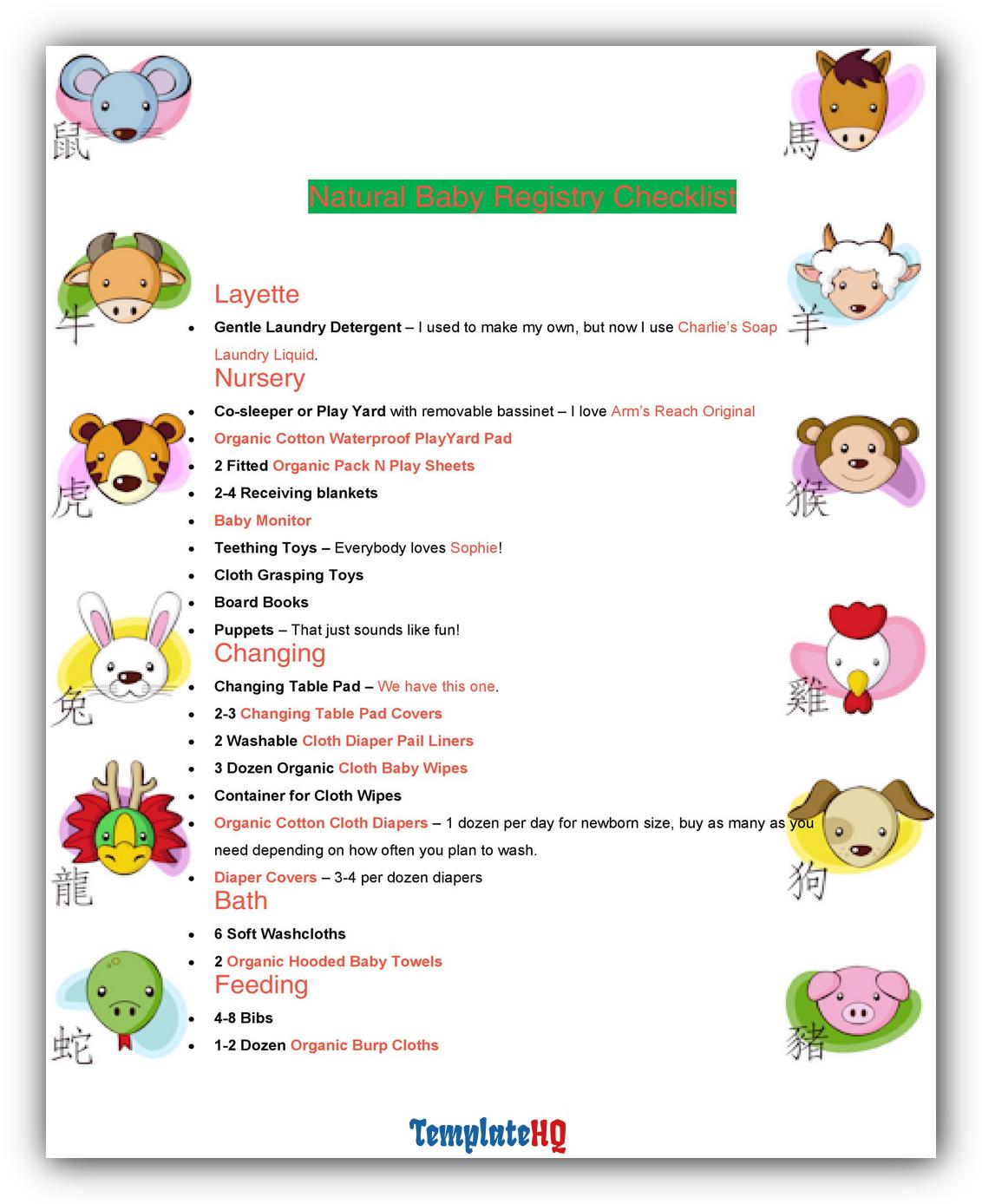 鼠

馬

Natural Baby Registry Checklist

牛

羊

Layette

- Gentle Laundry Detergent – I used to make my own, but now I use Charlie's Soap Laundry Liquid.

Nursery

- Co-sleeper or Play Yard with removable bassinet – I love Arm's Reach Original
- Organic Cotton Waterproof PlayYard Pad
- 2 Fitted Organic Pack N Play Sheets
- 2-4 Receiving blankets
- Baby Monitor
- Teething Toys – Everybody loves Sophie!
- Cloth Grasping Toys
- Board Books
- Puppets – That just sounds like fun!

虎

猴

Changing

- Changing Table Pad – We have this one.
- 2-3 Changing Table Pad Covers
- 2 Washable Cloth Diaper Pail Liners
- 3 Dozen Organic Cloth Baby Wipes
- Container for Cloth Wipes
- Organic Cotton Cloth Diapers – 1 dozen per day for newborn size, buy as many as you need depending on how often you plan to wash.
- Diaper Covers – 3-4 per dozen diapers

兔

雞

龍

狗

Bath

- 6 Soft Washcloths
- 2 Organic Hooded Baby Towels

Feeding

- 4-8 Bibs
- 1-2 Dozen Organic Burp Cloths

蛇

豬

TemplateHQ